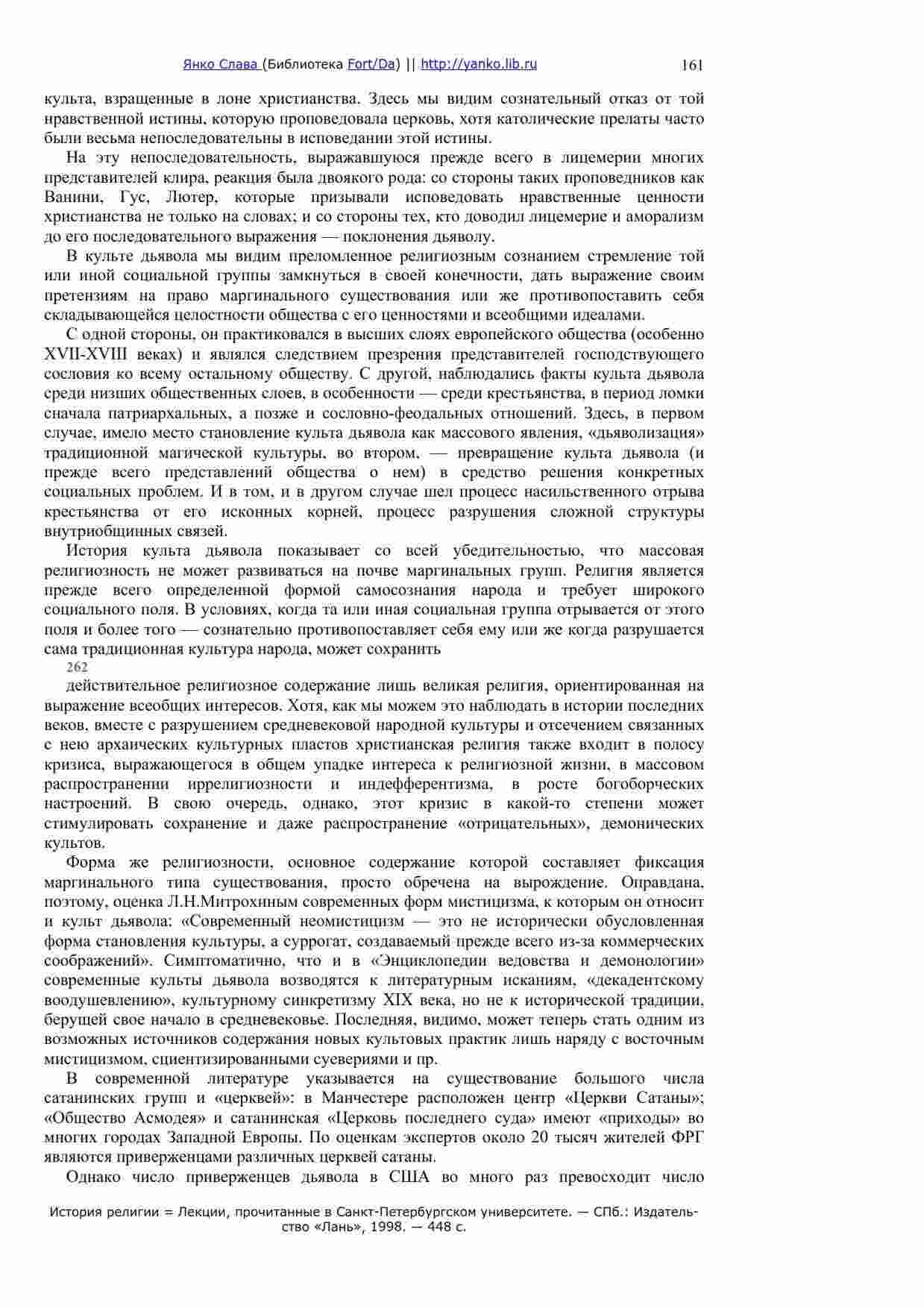 Янко Слава (Библиотека Fort/Da) || http://yanko.lib.ru 161

культа, взращенные в лоне христианства. Здесь мы видим сознательный отказ от той нравственной истины, которую проповедовала церковь, хотя католические прелаты часто были весьма непоследовательны в исповедании этой истины.

На эту непоследовательность, выражавшуюся прежде всего в лицемерии многих представителей клира, реакция была двоякого рода: со стороны таких проповедников как Ванини, Гус, Лютер, которые призывали исповедовать нравственные ценности христианства не только на словах; и со стороны тех, кто доводил лицемерие и аморализм до его последовательного выражения — поклонения дьяволу.

В культе дьявола мы видим преломленное религиозным сознанием стремление той или иной социальной группы замкнуться в своей конечности, дать выражение своим претензиям на право маргинального существования или же противопоставить себя складывающейся целостности общества с его ценностями и всеобщими идеалами.

С одной стороны, он практиковался в высших слоях европейского общества (особенно XVII-XVIII веках) и являлся следствием презрения представителей господствующего сословия ко всему остальному обществу. С другой, наблюдались факты культа дьявола среди низших общественных слоев, в особенности — среди крестьянства, в период ломки сначала патриархальных, а позже и сословно-феодальных отношений. Здесь, в первом случае, имело место становление культа дьявола как массового явления, «дьяволизация» традиционной магической культуры, во втором, — превращение культа дьявола (и прежде всего представлений общества о нем) в средство решения конкретных социальных проблем. И в том, и в другом случае шел процесс насильственного отрыва крестьянства от его исконных корней, процесс разрушения сложной структуры внутриобщинных связей.

История культа дьявола показывает со всей убедительностью, что массовая религиозность не может развиваться на почве маргинальных групп. Религия является прежде всего определенной формой самосознания народа и требует широкого социального поля. В условиях, когда та или иная социальная группа отрывается от этого поля и более того — сознательно противопоставляет себя ему или же когда разрушается сама традиционная культура народа, может сохранить
262
действительное религиозное содержание лишь великая религия, ориентированная на выражение всеобщих интересов. Хотя, как мы можем это наблюдать в истории последних веков, вместе с разрушением средневековой народной культуры и отсечением связанных с нею архаических культурных пластов христианская религия также входит в полосу кризиса, выражающегося в общем упадке интереса к религиозной жизни, в массовом распространении иррелигиозности и индефферентизма, в росте богоборческих настроений. В свою очередь, однако, этот кризис в какой-то степени может стимулировать сохранение и даже распространение «отрицательных», демонических культов.

Форма же религиозности, основное содержание которой составляет фиксация маргинального типа существования, просто обречена на вырождение. Оправдана, поэтому, оценка Л.Н.Митрохиным современных форм мистицизма, к которым он относит и культ дьявола: «Современный неомистицизм — это не исторически обусловленная форма становления культуры, а суррогат, создаваемый прежде всего из-за коммерческих соображений». Симптоматично, что и в «Энциклопедии ведовства и демонологии» современные культы дьявола возводятся к литературным исканиям, «декадентскому воодушевлению», культурному синкретизму XIX века, но не к исторической традиции, берущей свое начало в средневековье. Последняя, видимо, может теперь стать одним из возможных источников содержания новых культовых практик лишь наряду с восточным мистицизмом, сциентизированными суевериями и пр.

В современной литературе указывается на существование большого числа сатанинских групп и «церквей»: в Манчестере расположен центр «Церкви Сатаны»; «Общество Асмодея» и сатанинская «Церковь последнего суда» имеют «приходы» во многих городах Западной Европы. По оценкам экспертов около 20 тысяч жителей ФРГ являются приверженцами различных церквей сатаны.

Однако число приверженцев дьявола в США во много раз превосходит число

История религии = Лекции, прочитанные в Санкт-Петербургском университете. — СПб.: Издательство «Лань», 1998. — 448 с.